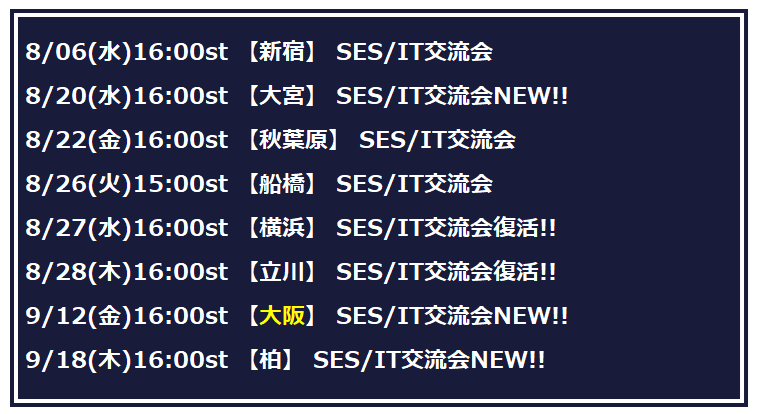 8/06(水)16:00st 【新宿】 SES/IT交流会

8/20(水)16:00st 【大宮】 SES/IT交流会NEW!!

8/22(金)16:00st 【秋葉原】 SES/IT交流会

8/26(火)15:00st 【船橋】 SES/IT交流会

8/27(水)16:00st 【横浜】 SES/IT交流会復活!!

8/28(木)16:00st 【立川】 SES/IT交流会復活!!

9/12(金)16:00st 【大阪】 SES/IT交流会NEW!!

9/18(木)16:00st 【柏】 SES/IT交流会NEW!!